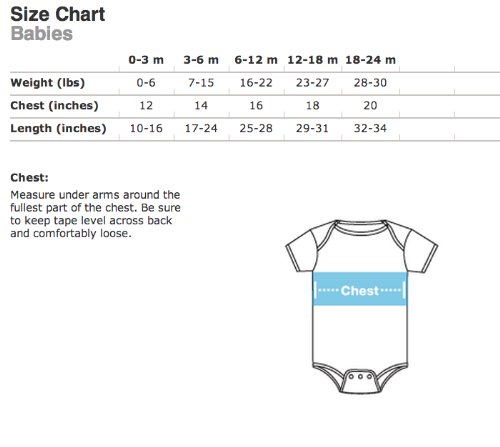 Size Chart
Babies

| | 0-3 m | 3-6 m | 6-12 m | 12-18 m | 18-24 m |
|---|---|---|---|---|---|
| Weight (lbs) | 0-6 | 7-15 | 16-22 | 23-27 | 28-30 |
| Chest (inches) | 12 | 14 | 16 | 18 | 20 |
| Length (inches) | 10-16 | 17-24 | 25-28 | 29-31 | 32-34 |

Chest:
Measure under arms around the fullest part of the chest. Be sure to keep tape level across back and comfortably loose.

Chest